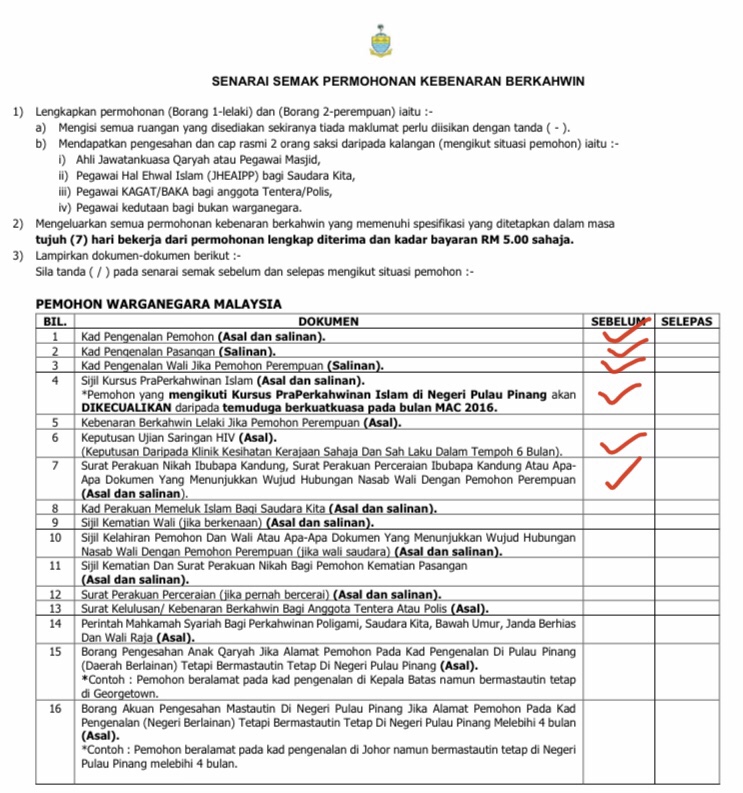 SENARAI SEMAK PERMOHONAN KEBENARAN BERKAHWIN

1) Lengkapkan permohonan (Borang 1-lelaki) dan (Borang 2-perempuan) iaitu :-
a) Mengisi semua ruangan yang disediakan sekiranya tiada maklumat perlu diisikan dengan tanda ( - ).
b) Mendapatkan pengesahan dan cap rasmi 2 orang saksi daripada kalangan (mengikut situasi pemohon) iaitu :-
i) Ahli Jawatankuasa Qaryah atau Pegawai Masjid,
ii) Pegawai Hal Ehwal Islam (JHEAIPP) bagi Saudara Kita,
iii) Pegawai KAGAT/BAKA bagi anggota Tentera/Polis,
iv) Pegawai kedutaan bagi bukan warganegara.
2) Mengeluarkan semua permohonan kebenaran berkahwin yang memenuhi spesifikasi yang ditetapkan dalam masa tujuh (7) hari bekerja dari permohonan lengkap diterima dan kadar bayaran RM 5.00 sahaja.
3) Lampirkan dokumen-dokumen berikut :-
Sila tanda ( / ) pada senarai semak sebelum dan selepas mengikut situasi pemohon :-

PEMOHON WARGANEGARA MALAYSIA

| BIL. | DOKUMEN | SEBELUM | SELEPAS |
|---|---|---|---|
| 1 | Kad Pengenalan Pemohon (Asal dan salinan). | ✓ | |
| 2 | Kad Pengenalan Pasangan (Salinan). | ✓ | |
| 3 | Kad Pengenalan Wali Jika Pemohon Perempuan (Salinan). | ✓ | |
| 4 | Sijil Kursus PraPerkahwinan Islam (Asal dan salinan). *Pemohon yang mengikuti Kursus PraPerkahwinan Islam di Negeri Pulau Pinang akan DIKECUALIKAN daripada temuduga berkuatkuasa pada bulan MAC 2016. | ✓ | |
| 5 | Kebenaran Berkahwin Lelaki Jika Pemohon Perempuan (Asal). | | |
| 6 | Keputusan Ujian Saringan HIV (Asal). (Keputusan Daripada Klinik Kesihatan Kerajaan Sahaja Dan Sah Laku Dalam Tempoh 6 Bulan). | ✓ | |
| 7 | Surat Perakuan Nikah Ibubapa Kandung, Surat Perakuan Perceraian Ibubapa Kandung Atau Apa-Apa Dokumen Yang Menunjukkan Wujud Hubungan Nasab Wali Dengan Pemohon Perempuan (Asal dan salinan). | ✓ | |
| 8 | Kad Perakuan Memeluk Islam Bagi Saudara Kita (Asal dan salinan). | | |
| 9 | Sijil Kematian Wali (jika berkenaan) (Asal dan salinan). | | |
| 10 | Sijil Kelahiran Pemohon Dan Wali Atau Apa-Apa Dokumen Yang Menunjukkan Wujud Hubungan Nasab Wali Dengan Pemohon Perempuan (jika wali saudara) (Asal dan salinan). | | |
| 11 | Sijil Kematian Dan Surat Perakuan Nikah Bagi Pemohon Kematian Pasangan (Asal dan salinan). | | |
| 12 | Surat Perakuan Perceraian (jika pernah bercerai) (Asal dan salinan). | | |
| 13 | Surat Kelulusan/ Kebenaran Berkahwin Bagi Anggota Tentera Atau Polis (Asal). | | |
| 14 | Perintah Mahkamah Syariah Bagi Perkahwinan Poligami, Saudara Kita, Bawah Umur, Janda Berhias Dan Wali Raja (Asal). | | |
| 15 | Borang Pengesahan Anak Qaryah Jika Alamat Pemohon Pada Kad Pengenalan Di Pulau Pinang (Daerah Berlainan) Tetapi Bermastautin Tetap Di Negeri Pulau Pinang (Asal). *Contoh : Pemohon beralamat pada kad pengenalan di Kepala Batas namun bermastautin tetap di Georgetown. | | |
| 16 | Borang Akuan Pengesahan Mastautin Di Negeri Pulau Pinang Jika Alamat Pemohon Pada Kad Pengenalan (Negeri Berlainan) Tetapi Bermastautin Tetap Di Negeri Pulau Pinang Melebihi 4 bulan (Asal). *Contoh : Pemohon beralamat pada kad pengenalan di Johor namun bermastautin tetap di Negeri Pulau Pinang melebihi 4 bulan. | | |